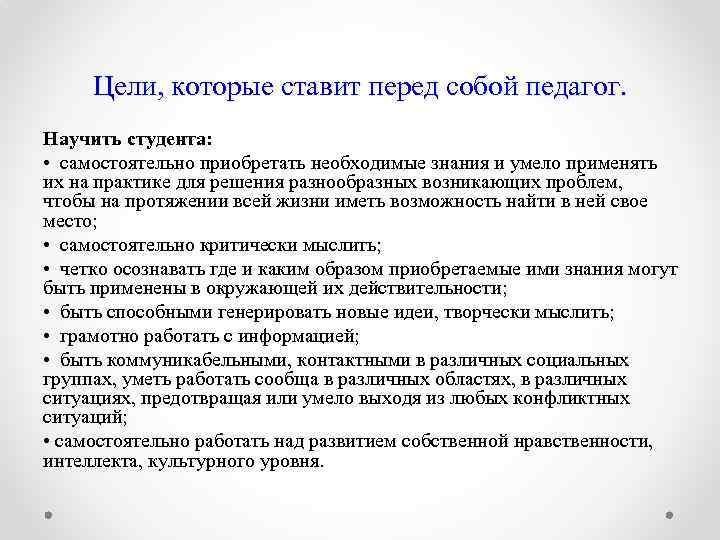 Цели, которые ставит перед собой педагог.

Научить студента:

• самостоятельно приобретать необходимые знания и умело применять их на практике для решения разнообразных возникающих проблем, чтобы на протяжении всей жизни иметь возможность найти в ней свое место;

• самостоятельно критически мыслить;

• четко осознавать где и каким образом приобретаемые ими знания могут быть применены в окружающей их действительности;

• быть способными генерировать новые идеи, творчески мыслить;

• грамотно работать с информацией;

• быть коммуникабельными, контактными в различных социальных группах, уметь работать сообща в различных областях, в различных ситуациях, предотвращая или умело выходя из любых конфликтных ситуаций;

• самостоятельно работать над развитием собственной нравственности, интеллекта, культурного уровня.